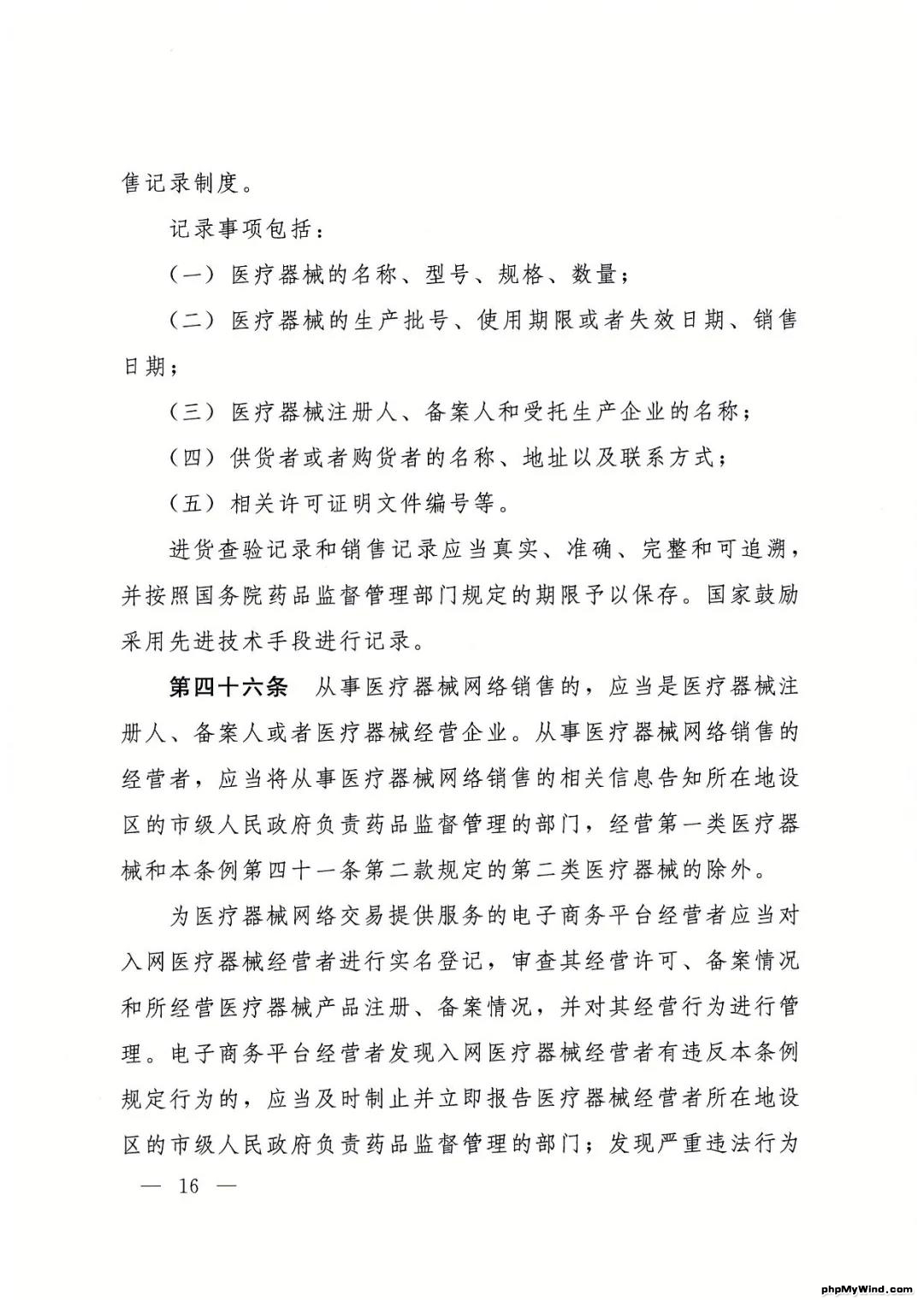 售记录制度。

记录事项包括：

（一）医疗器械的名称、型号、规格、数量；

（二）医疗器械的生产批号、使用期限或者失效日期、销售日期；

（三）医疗器械注册人、备案人和受托生产企业的名称；

（四）供货者或者购货者的名称、地址以及联系方式；

（五）相关许可证明文件编号等。

进货查验记录和销售记录应当真实、准确、完整和可追溯，并按照国务院药品监督管理部门规定的期限予以保存。国家鼓励采用先进技术手段进行记录。

第四十六条　从事医疗器械网络销售的，应当是医疗器械注册人、备案人或者医疗器械经营企业。从事医疗器械网络销售的经营者，应当将从事医疗器械网络销售的相关信息告知所在地设区的市级人民政府负责药品监督管理的部门，经营第一类医疗器械和本条例第四十一条第二款规定的第二类医疗器械的除外。

为医疗器械网络交易提供服务的电子商务平台经营者应当对入网医疗器械经营者进行实名登记，审查其经营许可、备案情况和所经营医疗器械产品注册、备案情况，并对其经营行为进行管理。电子商务平台经营者发现入网医疗器械经营者有违反本条例规定行为的，应当及时制止并立即报告医疗器械经营者所在地设区的市级人民政府负责药品监督管理的部门；发现严重违法行为

— 16 —

phpMyWind.com